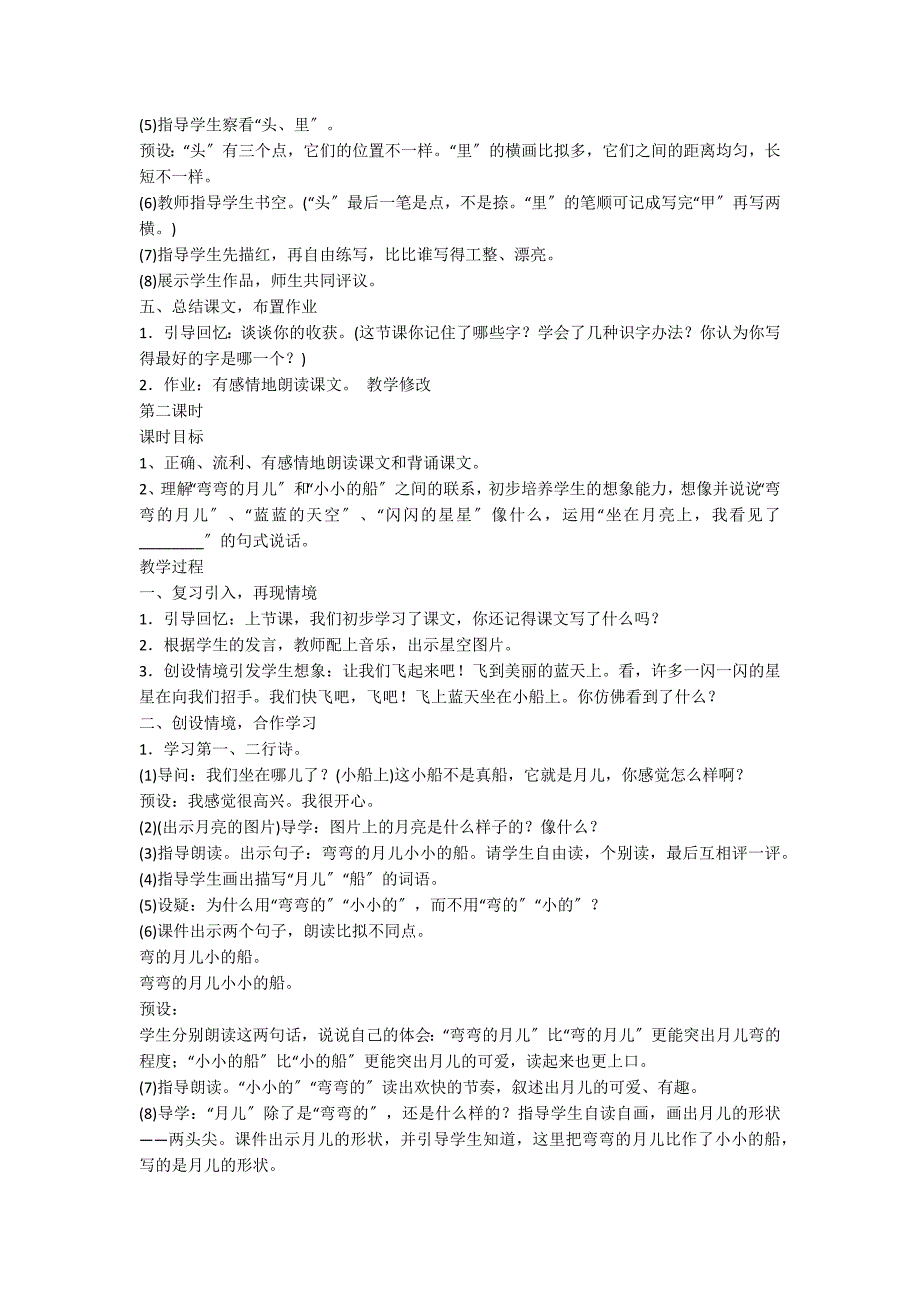 (5)指导学生察看“头、里″。

预设：“头″有三个点，它们的位置不一样。“里″的横画比拟多，它们之间的距离均匀，长短不一样。

(6)教师指导学生书空。(“头″最后一笔是点，不是捺。“里″的笔顺可记成写完“甲″再写两横。)

(7)指导学生先描红，再自由练写，比比谁写得工整、漂亮。

(8)展示学生作品，师生共同评议。

五、总结课文，布置作业

1．引导回忆：谈谈你的收获。(这节课你记住了哪些字？学会了几种识字办法？你认为你写得最好的字是哪一个？)

2．作业：有感情地朗读课文。 教学修改

第二课时

课时目标

1、正确、流利、有感情地朗读课文和背诵课文。

2、理解“弯弯的月儿″和“小小的船″之间的联系，初步培养学生的想象能力，想像并说说“弯弯的月儿″、“蓝蓝的天空″、“闪闪的星星″像什么，运用“坐在月亮上，我看见了________″的句式说话。

教学过程

一、复习引入，再现情境

1．引导回忆：上节课，我们初步学习了课文，你还记得课文写了什么吗？

2．根据学生的发言，教师配上音乐，出示星空图片。

3．创设情境引发学生想象：让我们飞起来吧！飞到美丽的蓝天上。看，许多一闪一闪的星星在向我们招手。我们快飞吧，飞吧！飞上蓝天坐在小船上。你仿佛看到了什么？

二、创设情境，合作学习

1．学习第一、二行诗。

(1)导问：我们坐在哪儿了？(小船上)这小船不是真船，它就是月儿，你感觉怎么样啊？

预设：我感觉很高兴。我很开心。

(2)(出示月亮的图片)导学：图片上的月亮是什么样子的？像什么？

(3)指导朗读。出示句子：弯弯的月儿小小的船。请学生自由读，个别读，最后互相评一评。

(4)指导学生画出描写“月儿″“船″的词语。

(5)设疑：为什么用“弯弯的″“小小的″，而不用“弯的″“小的″？

(6)课件出示两个句子，朗读比拟不同点。

弯的月儿小的船。

弯弯的月儿小小的船。

预设：

学生分别朗读这两句话，说说自己的体会：“弯弯的月儿″比“弯的月儿″更能突出月儿弯的程度；“小小的船″比“小的船″更能突出月儿的可爱，读起来也更上口。

(7)指导朗读。“小小的″“弯弯的″读出欢快的节奏，叙述出月儿的可爱、有趣。

(8)导学：“月儿″除了是“弯弯的″，还是什么样的？指导学生自读自画，画出月儿的形状——两头尖。课件出示月儿的形状，并引导学生知道，这里把弯弯的月儿比作了小小的船，写的是月儿的形状。